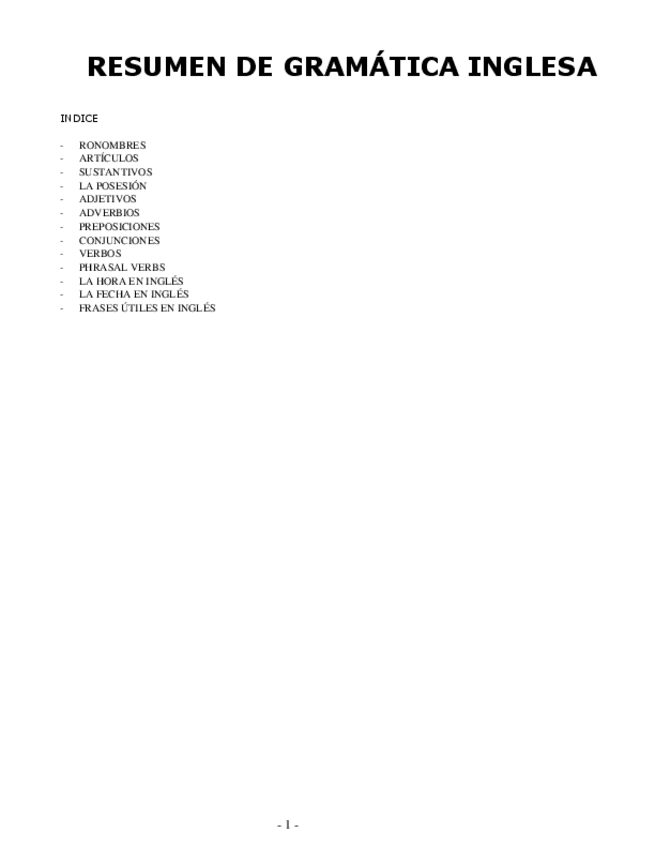 RESUMEN DE GRAMÁTICA INGLESA

INDICE

- RONOMBRES
- ARTÍCULOS
- SUSTANTIVOS
- LA POSESIÓN
- ADJETIVOS
- ADVERBIOS
- PREPOSICIONES
- CONJUNCIONES
- VERBOS
- PHRASAL VERBS
- LA HORA EN INGLÉS
- LA FECHA EN INGLÉS
- FRASES ÚTILES EN INGLÉS

- 1 -